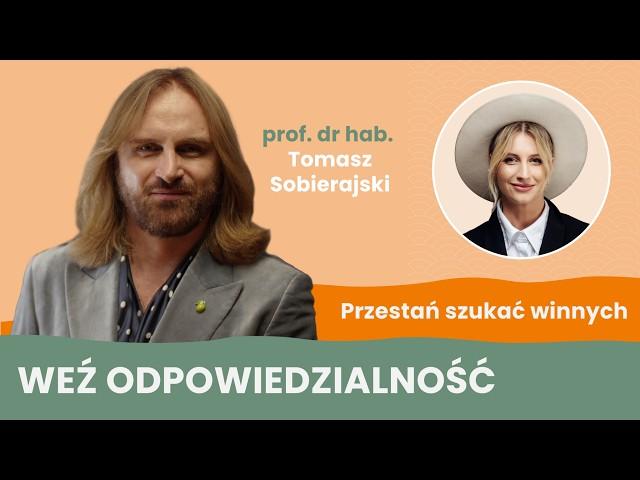 prof. dr hab.
Tomasz
Sobierajski

Przestań szukać winnych

WEŹ ODPOWIEDZIALNOŚĆ